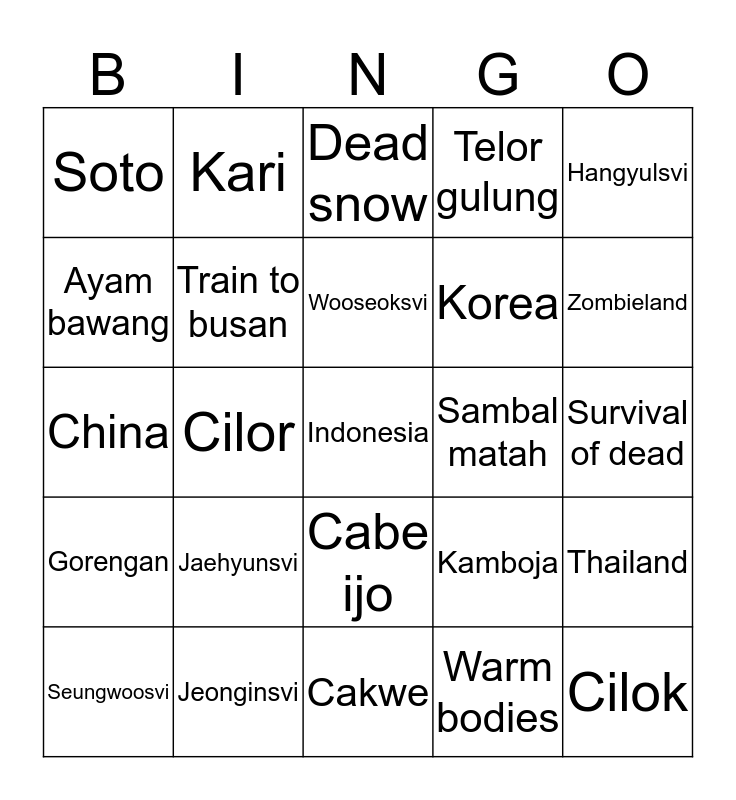 | B | I | N | G | O |
|---|---|---|---|---|
| Soto | Kari | Dead snow | Telor gulung | Hangyulsvi |
| Ayam bawang | Train to busan | Wooseoksvi | Korea | Zombieland |
| China | Cilor | Indonesia | Sambal matah | Survival of dead |
| Gorengan | Jaehyunsvi | Cabe ijo | Kamboja | Thailand |
| Seungwoosvi | Jeonginsvi | Cakwe | Warm bodies | Cilok |